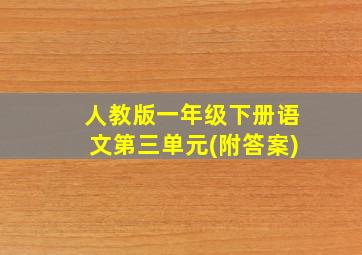 人教版一年级下册语文第三单元(附答案)